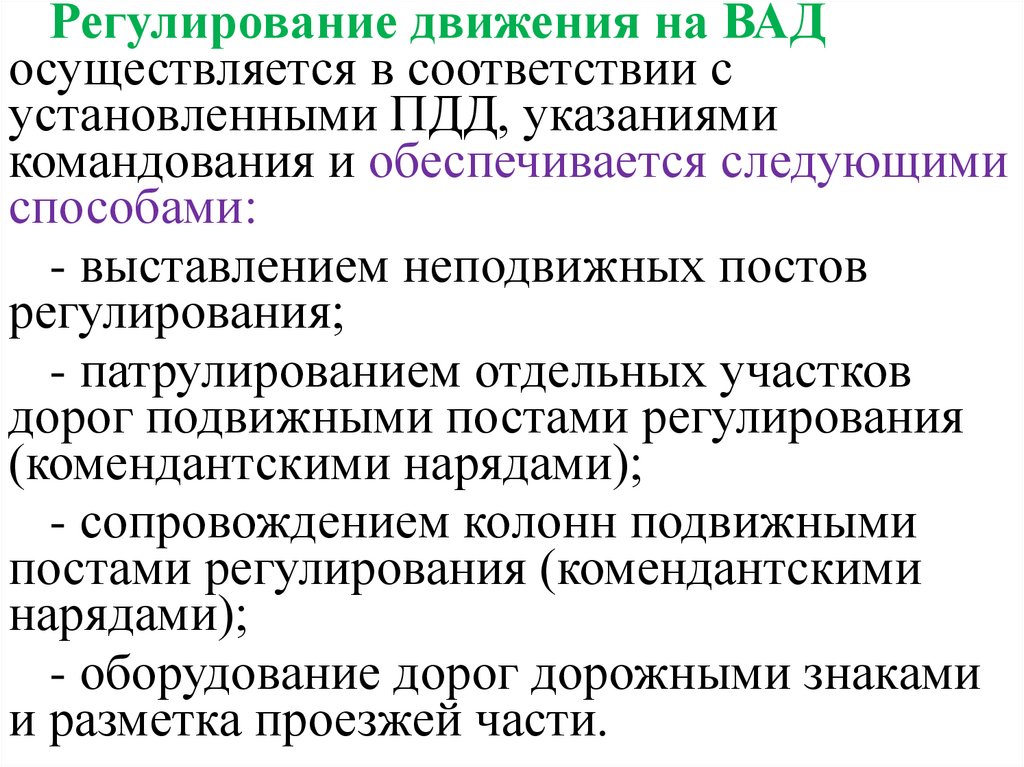 Регулирование движения на ВАД осуществляется в соответствии с установленными ПДД, указаниями командования и обеспечивается следующими способами:

- выставлением неподвижных постов регулирования;

- патрулированием отдельных участков дорог подвижными постами регулирования (комендантскими нарядами);

- сопровождением колонн подвижными постами регулирования (комендантскими нарядами);

- оборудование дорог дорожными знаками и разметка проезжей части.